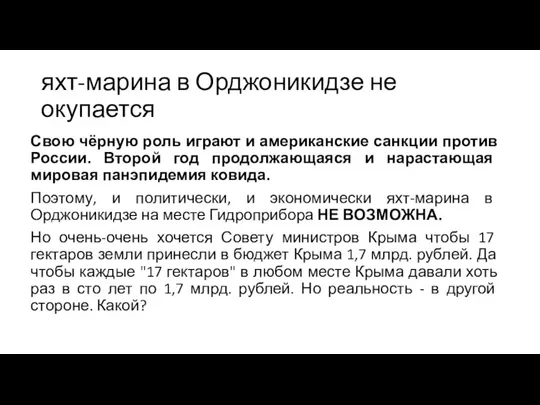 яхт-марина в Орджоникидзе не окупается

Свою чёрную роль играют и американские санкции против России. Второй год продолжающаяся и нарастающая мировая панэпидемия ковида.

Поэтому, и политически, и экономически яхт-марина в Орджоникидзе на месте Гидроприбора НЕ ВОЗМОЖНА.

Но очень-очень хочется Совету министров Крыма чтобы 17 гектаров земли принесли в бюджет Крыма 1,7 млрд. рублей. Да чтобы каждые "17 гектаров" в любом месте Крыма давали хоть раз в сто лет по 1,7 млрд. рублей. Но реальность - в другой стороне. Какой?